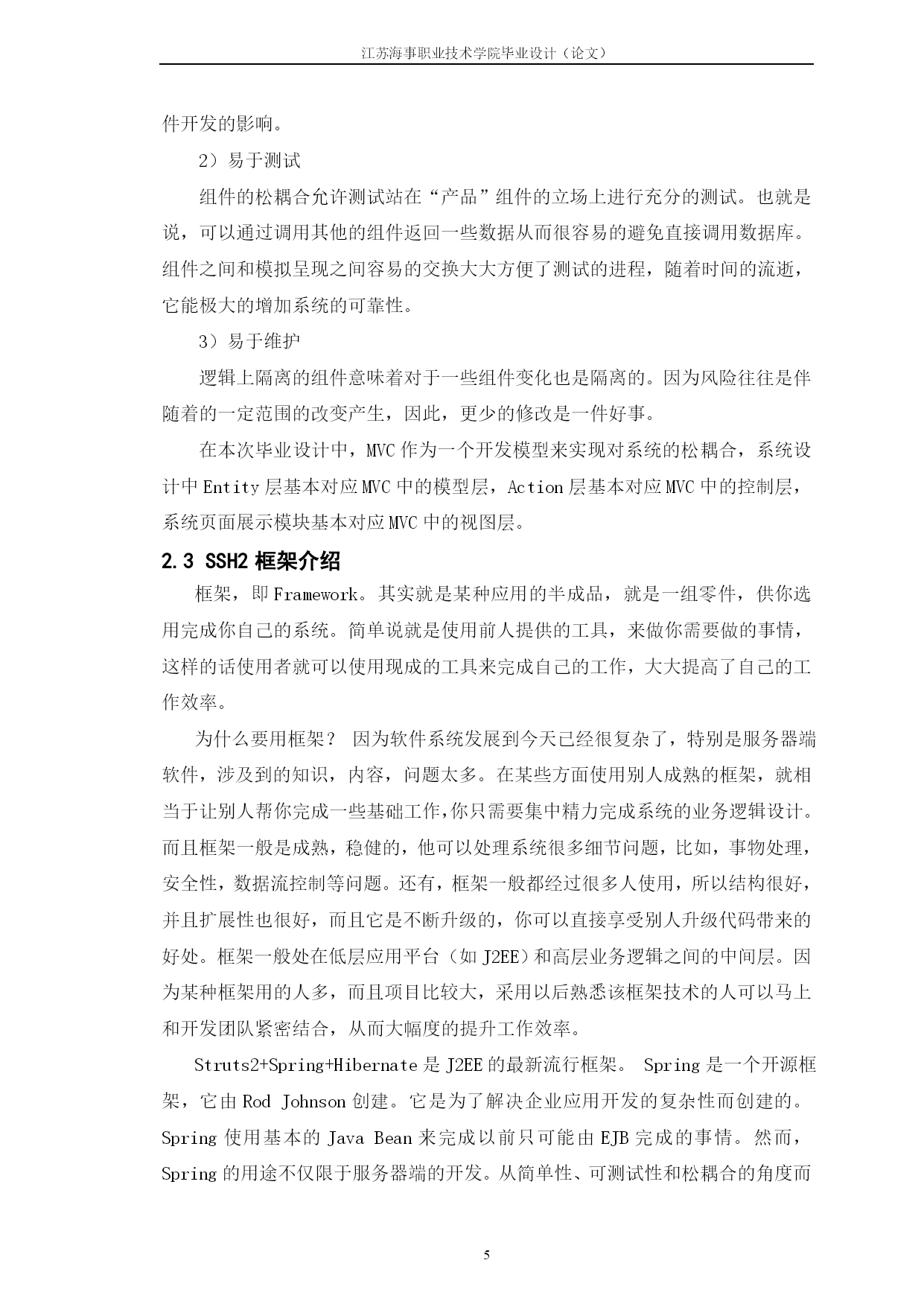 江苏海事职业技术学院毕业设计（论文）

件开发的影响。

2）易于测试

组件的松耦合允许测试站在“产品”组件的立场上进行充分的测试。也就是说，可以通过调用其他的组件返回一些数据从而很容易的避免直接调用数据库。组件之间和模拟呈现之间容易的交换大大方便了测试的进程，随着时间的流逝，它能极大的增加系统的可靠性。

3）易于维护

逻辑上隔离的组件意味着对于一些组件变化也是隔离的。因为风险往往是伴随着的一定范围的改变产生，因此，更少的修改是一件好事。

在本次毕业设计中，MVC 作为一个开发模型来实现对系统的松耦合，系统设计中 Entity 层基本对应 MVC 中的模型层，Action 层基本对应 MVC 中的控制层，系统页面展示模块基本对应 MVC 中的视图层。

2.3 SSH2 框架介绍

框架，即 Framework。其实就是某种应用的半成品，就是一组零件，供你选用完成你自己的系统。简单说就是使用前人提供的工具，来做你需要做的事情，这样的话使用者就可以使用现成的工具来完成自己的工作，大大提高了自己的工作效率。

为什么要用框架？ 因为软件系统发展到今天已经很复杂了，特别是服务器端软件，涉及到的知识，内容，问题太多。在某些方面使用别人成熟的框架，就相当于让别人帮你完成一些基础工作,你只需要集中精力完成系统的业务逻辑设计。而且框架一般是成熟，稳健的，他可以处理系统很多细节问题，比如，事物处理，安全性，数据流控制等问题。还有，框架一般都经过很多人使用，所以结构很好，并且扩展性也很好，而且它是不断升级的，你可以直接享受别人升级代码带来的好处。框架一般处在低层应用平台（如 J2EE）和高层业务逻辑之间的中间层。因为某种框架用的人多，而且项目比较大，采用以后熟悉该框架技术的人可以马上和开发团队紧密结合，从而大幅度的提升工作效率。

Struts2+Spring+Hibernate 是 J2EE 的最新流行框架。 Spring 是一个开源框架，它由 Rod Johnson 创建。它是为了解决企业应用开发的复杂性而创建的。Spring 使用基本的 Java Bean 来完成以前只可能由 EJB 完成的事情。然而，Spring 的用途不仅限于服务器端的开发。从简单性、可测试性和松耦合的角度而

5